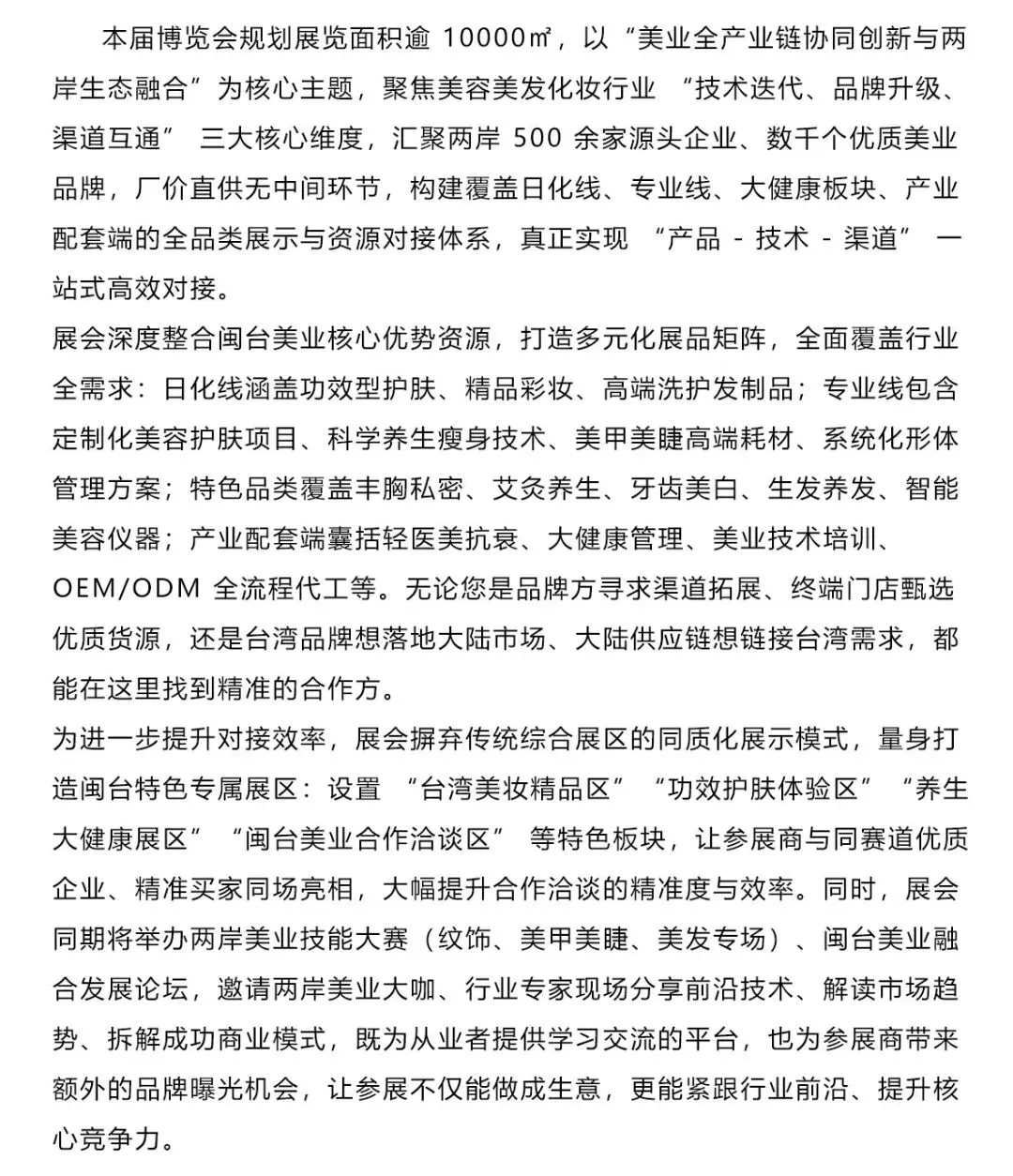 本届博览会规划展览面积逾 10000㎡，以“美业全产业链协同创新与两岸生态融合”为核心主题，聚焦美容美发化妆行业 “技术迭代、品牌升级、渠道互通” 三大核心维度，汇聚两岸 500 余家源头企业、数千个优质美业品牌，厂价直供无中间环节，构建覆盖日化线、专业线、大健康板块、产业配套端的全品类展示与资源对接体系，真正实现 “产品 - 技术 - 渠道” 一站式高效对接。

展会深度整合闽台美业核心优势资源，打造多元化展品矩阵，全面覆盖行业全需求：日化线涵盖功效型护肤、精品彩妆、高端洗护发制品；专业线包含定制化美容护肤项目、科学养生瘦身技术、美甲美睫高端耗材、系统化形体管理方案；特色品类覆盖丰胸私密、艾灸养生、牙齿美白、生发养发、智能美容仪器；产业配套端囊括轻医美抗衰、大健康管理、美业技术培训、OEM/ODM 全流程代工等。无论您是品牌方寻求渠道拓展、终端门店甄选优质货源，还是台湾品牌想落地大陆市场、大陆供应链想链接台湾需求，都能在这里找到精准的合作方。

为进一步提升对接效率，展会摒弃传统综合展区的同质化展示模式，量身打造闽台特色专属展区：设置 “台湾美妆精品区” “功效护肤体验区” “养生大健康展区” “闽台美业合作洽谈区” 等特色板块，让参展商与同赛道优质企业、精准买家同场亮相，大幅提升合作洽谈的精准度与效率。同时，展会同期将举办两岸美业技能大赛（纹饰、美甲美睫、美发专场）、闽台美业融合发展论坛，邀请两岸美业大咖、行业专家现场分享前沿技术、解读市场趋势、拆解成功商业模式，既为从业者提供学习交流的平台，也为参展商带来额外的品牌曝光机会，让参展不仅能做成生意，更能紧跟行业前沿、提升核心竞争力。